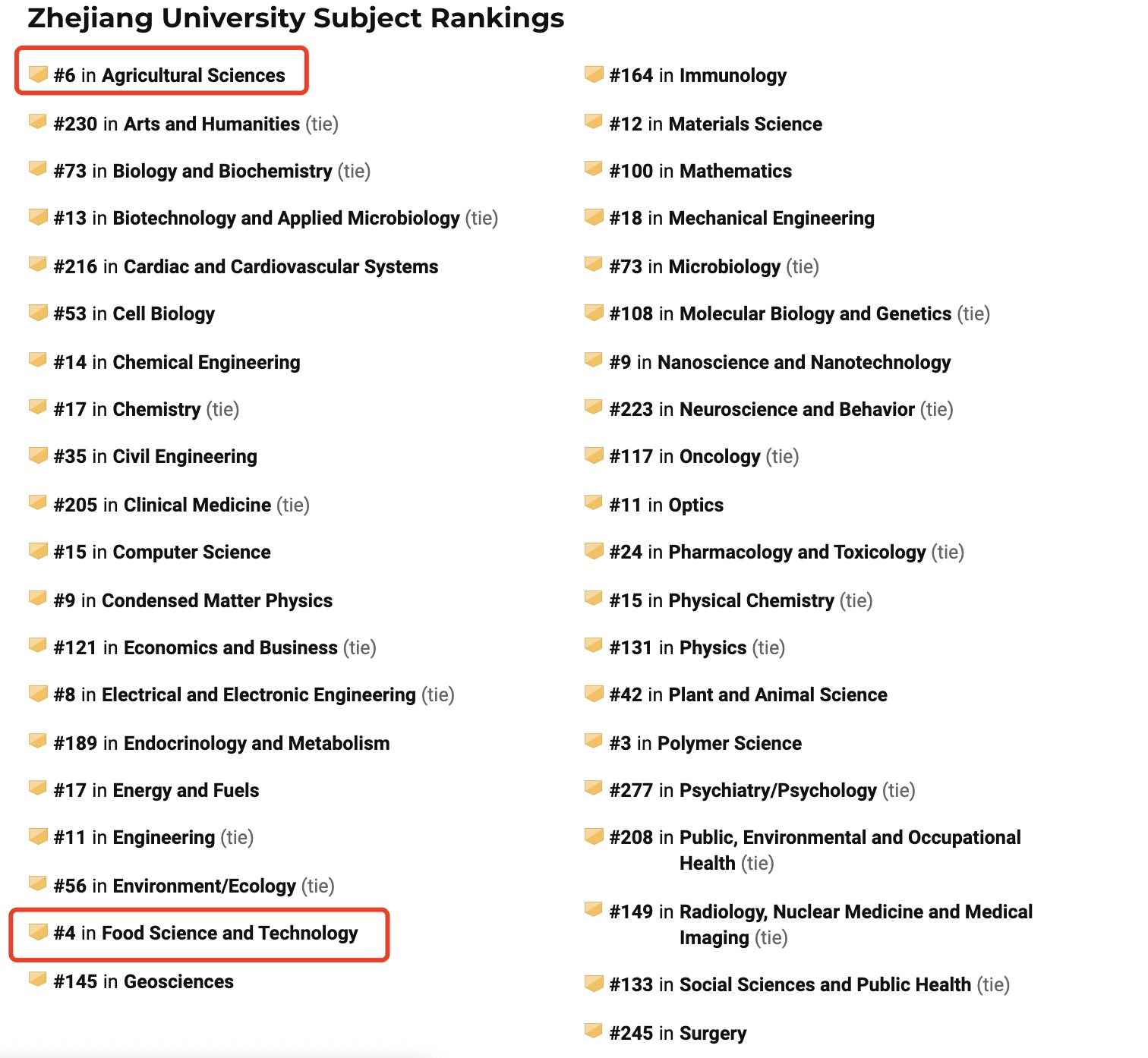 Zhejiang University Subject Rankings

#6 in Agricultural Sciences

#230 in Arts and Humanities (tie)

#73 in Biology and Biochemistry (tie)

#13 in Biotechnology and Applied Microbiology (tie)

#216 in Cardiac and Cardiovascular Systems

#53 in Cell Biology

#14 in Chemical Engineering

#17 in Chemistry (tie)

#35 in Civil Engineering

#205 in Clinical Medicine (tie)

#15 in Computer Science

#9 in Condensed Matter Physics

#121 in Economics and Business (tie)

#8 in Electrical and Electronic Engineering (tie)

#189 in Endocrinology and Metabolism

#17 in Energy and Fuels

#11 in Engineering (tie)

#56 in Environment/Ecology (tie)

#4 in Food Science and Technology

#145 in Geosciences

#164 in Immunology

#12 in Materials Science

#100 in Mathematics

#18 in Mechanical Engineering

#73 in Microbiology (tie)

#108 in Molecular Biology and Genetics (tie)

#9 in Nanoscience and Nanotechnology

#223 in Neuroscience and Behavior (tie)

#117 in Oncology (tie)

#11 in Optics

#24 in Pharmacology and Toxicology (tie)

#15 in Physical Chemistry (tie)

#131 in Physics (tie)

#42 in Plant and Animal Science

#3 in Polymer Science

#277 in Psychiatry/Psychology (tie)

#208 in Public, Environmental and Occupational Health (tie)

#149 in Radiology, Nuclear Medicine and Medical Imaging (tie)

#133 in Social Sciences and Public Health (tie)

#245 in Surgery